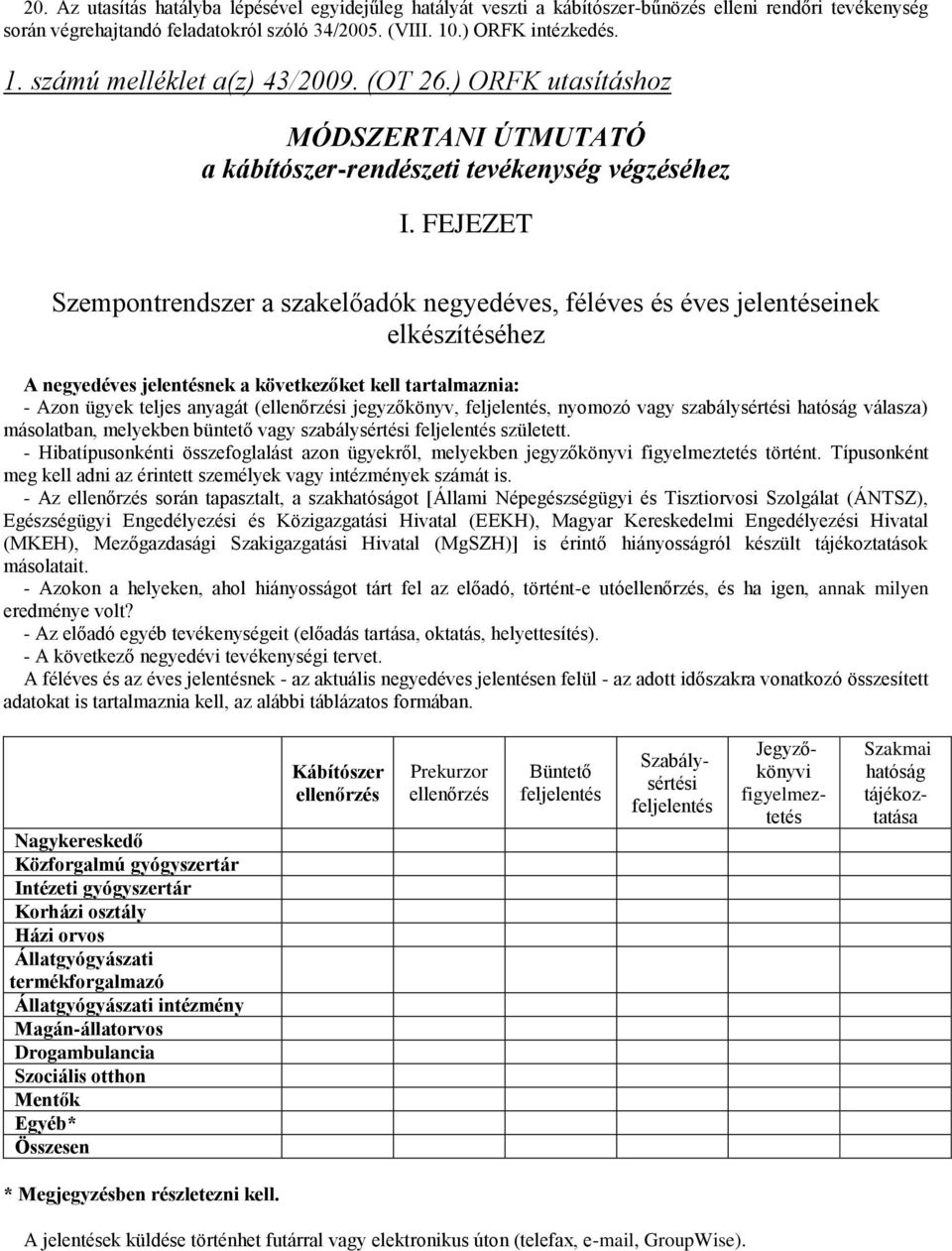 20. Az utasítás hatályba lépésével egyidejűleg hatályát veszti a kábítószer-bűnözés elleni rendőri tevékenység során végrehajtandó feladatokról szóló 34/2005. (VIII. 10.) ORFK intézkedés.

1. számú melléklet a(z) 43/2009. (OT 26.) ORFK utasításhoz

MÓDSZERTANI ÚTMUTATÓ
a kábítószer-rendészeti tevékenység végzéséhez

I. FEJEZET

Szempontrendszer a szakelőadók negyedéves, féléves és éves jelentéseinek elkészítéséhez

A negyedéves jelentésnek a következőket kell tartalmaznia:
- Azon ügyek teljes anyagát (ellenőrzési jegyzőkönyv, feljelentés, nyomozó vagy szabálysértési hatóság válasza) másolatban, melyekben büntető vagy szabálysértési feljelentés született.
- Hibatípusonkénti összefoglalást azon ügyekről, melyekben jegyzőkönyvi figyelmeztetés történt. Típusonként meg kell adni az érintett személyek vagy intézmények számát is.
- Az ellenőrzés során tapasztalt, a szakhatóságot [Állami Népegészségügyi és Tisztiorvosi Szolgálat (ÁNTSZ), Egészségügyi Engedélyezési és Közigazgatási Hivatal (EEKH), Magyar Kereskedelmi Engedélyezési Hivatal (MKEH), Mezőgazdasági Szakigazgatási Hivatal (MgSZH)] is érintő hiányosságról készült tájékoztatások másolatait.
- Azokon a helyeken, ahol hiányosságot tárt fel az előadó, történt-e utóellenőrzés, és ha igen, annak milyen eredménye volt?
- Az előadó egyéb tevékenységeit (előadás tartása, oktatás, helyettesítés).
- A következő negyedévi tevékenységi tervet.
A féléves és az éves jelentésnek - az aktuális negyedéves jelentésen felül - az adott időszakra vonatkozó összesített adatokat is tartalmaznia kell, az alábbi táblázatos formában.

| | Kábítószer ellenőrzés | Prekurzor ellenőrzés | Büntető feljelentés | Szabálysértési feljelentés | Jegyzőkönyvi figyelmeztetés | Szakmai hatóság tájékoztatása |
|---|---|---|---|---|---|---|
| Nagykereskedő | | | | | | |
| Közforgalmú gyógyszertár | | | | | | |
| Intézeti gyógyszertár | | | | | | |
| Korházi osztály | | | | | | |
| Házi orvos | | | | | | |
| Állatgyógyászati termékforgalmazó | | | | | | |
| Állatgyógyászati intézmény | | | | | | |
| Magán-állatorvos | | | | | | |
| Drogambulancia | | | | | | |
| Szociális otthon | | | | | | |
| Mentők | | | | | | |
| Egyéb* | | | | | | |
| Összesen | | | | | | |

* Megjegyzésben részletezni kell.

A jelentések küldése történhet futárral vagy elektronikus úton (telefax, e-mail, GroupWise).